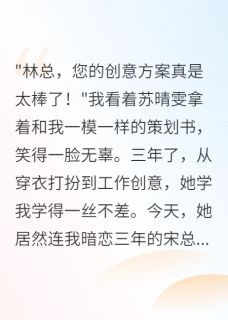 "林总，您的创意方案真是太棒了！"我看着苏晴雯拿着和我一模一样的策划书，笑得一脸无辜。三年了，从穿衣打扮到工作创意，她学我学得一丝不差。今天，她居然连我暗恋三年的宋总...